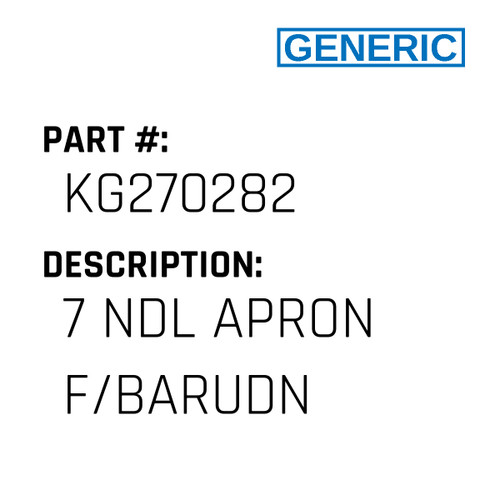 GENERIC

PART #:
KG270282

DESCRIPTION:
7 NDL APRON F/BARUDN